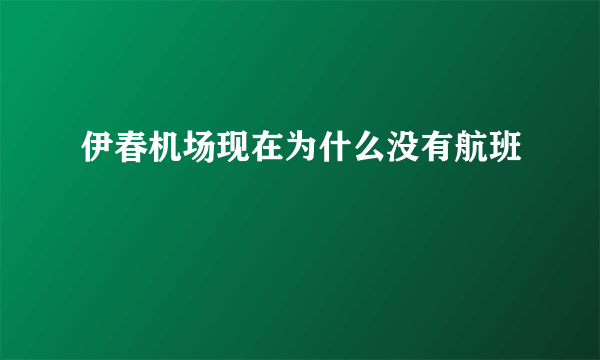 伊春机场现在为什么没有航班